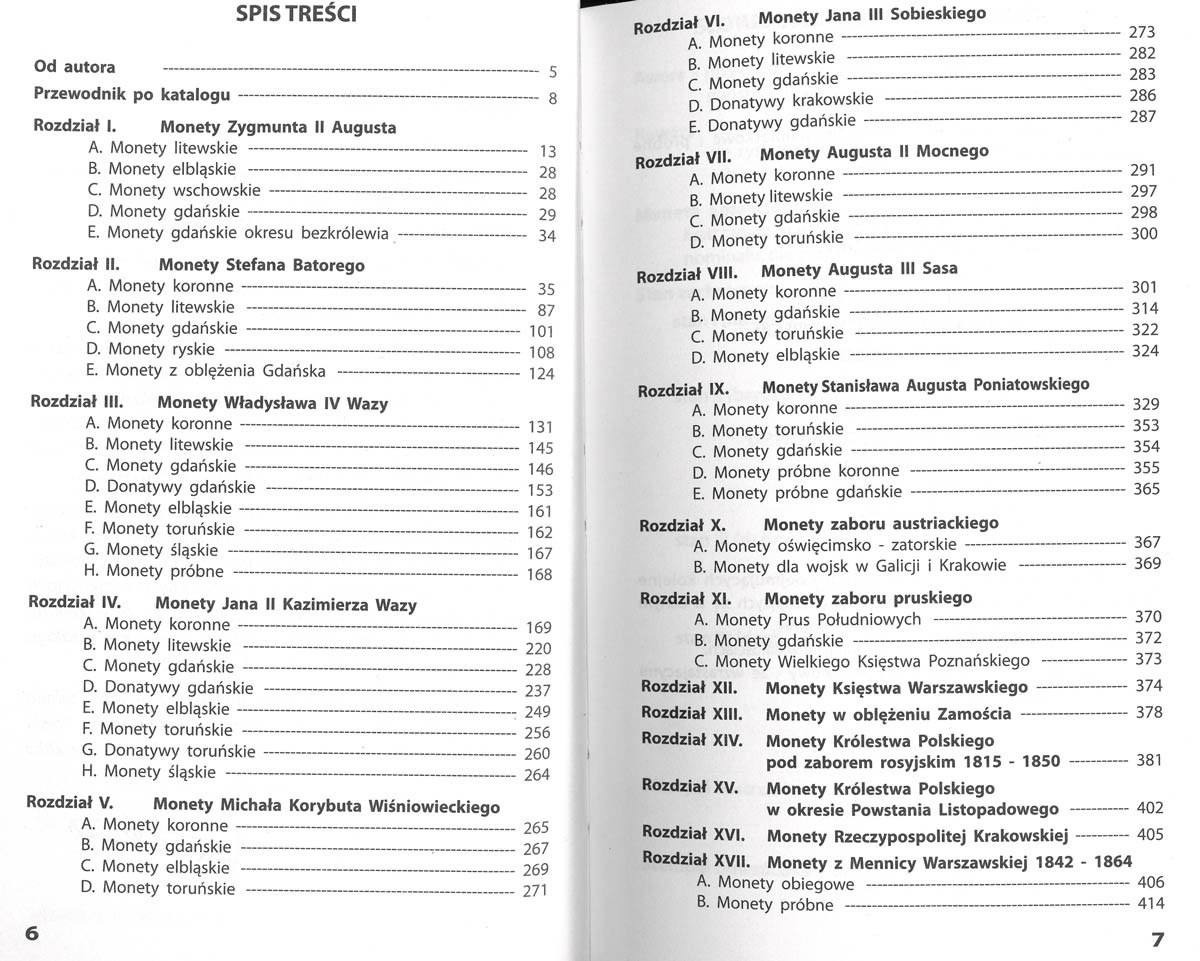 SPIS TREŚCI

Od autora ---------- 5
Przewodnik po katalogu ---------- 8

Rozdział I. Monety Zygmunta II Augusta
A. Monety litewskie ---------- 13
B. Monety elbląskie ---------- 28
C. Monety wschowskie ---------- 28
D. Monety gdańskie ---------- 29
E. Monety gdańskie okresu bezkrólewia ---------- 34

Rozdział II. Monety Stefana Batorego
A. Monety koronne ---------- 35
B. Monety litewskie ---------- 87
C. Monety gdańskie ---------- 101
D. Monety ryskie ---------- 108
E. Monety z oblężenia Gdańska ---------- 124

Rozdział III. Monety Władysława IV Wazy
A. Monety koronne ---------- 131
B. Monety litewskie ---------- 145
C. Monety gdańskie ---------- 146
D. Donatywy gdańskie ---------- 153
E. Monety elbląskie ---------- 161
F. Monety toruńskie ---------- 162
G. Monety śląskie ---------- 167
H. Monety próbne ---------- 168

Rozdział IV. Monety Jana II Kazimierza Wazy
A. Monety koronne ---------- 169
B. Monety litewskie ---------- 220
C. Monety gdańskie ---------- 228
D. Donatywy gdańskie ---------- 237
E. Monety elbląskie ---------- 249
F. Monety toruńskie ---------- 256
G. Donatywy toruńskie ---------- 260
H. Monety śląskie ---------- 264

Rozdział V. Monety Michała Korybuta Wiśniowieckiego
A. Monety koronne ---------- 265
B. Monety gdańskie ---------- 267
C. Monety elbląskie ---------- 269
D. Monety toruńskie ---------- 271

6

Rozdział VI. Monety Jana III Sobieskiego
A. Monety koronne ---------- 273
B. Monety litewskie ---------- 282
C. Monety gdańskie ---------- 283
D. Donatywy krakowskie ---------- 286
E. Donatywy gdańskie ---------- 287

Rozdział VII. Monety Augusta II Mocnego
A. Monety koronne ---------- 291
B. Monety litewskie ---------- 297
C. Monety gdańskie ---------- 298
D. Monety toruńskie ---------- 300

Rozdział VIII. Monety Augusta III Sasa
A. Monety koronne ---------- 301
B. Monety gdańskie ---------- 314
C. Monety toruńskie ---------- 322
D. Monety elbląskie ---------- 324

Rozdział IX. Monety Stanisława Augusta Poniatowskiego
A. Monety koronne ---------- 329
B. Monety toruńskie ---------- 353
C. Monety gdańskie ---------- 354
D. Monety próbne koronne ---------- 355
E. Monety próbne gdańskie ---------- 365

Rozdział X. Monety zaboru austriackiego
A. Monety oświęcimsko - zatorskie ---------- 367
B. Monety dla wojsk w Galicji i Krakowie ---------- 369

Rozdział XI. Monety zaboru pruskiego
A. Monety Prus Południowych ---------- 370
B. Monety gdańskie ---------- 372
C. Monety Wielkiego Księstwa Poznańskiego ---------- 373

Rozdział XII. Monety Księstwa Warszawskiego ---------- 374
Rozdział XIII. Monety w oblężeniu Zamościa ---------- 378
Rozdział XIV. Monety Królestwa Polskiego pod zaborem rosyjskim 1815 - 1850 ---------- 381
Rozdział XV. Monety Królestwa Polskiego w okresie Powstania Listopadowego ---------- 402
Rozdział XVI. Monety Rzeczypospolitej Krakowskiej ---------- 405
Rozdział XVII. Monety z Mennicy Warszawskiej 1842 - 1864
A. Monety obiegowe ---------- 406
B. Monety próbne ---------- 414

7